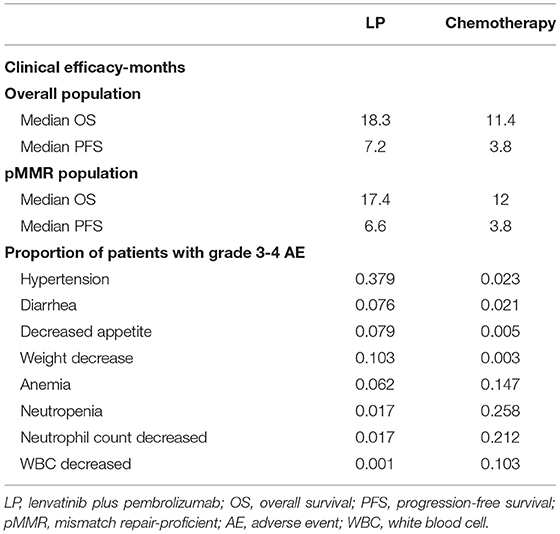 | | LP | Chemotherapy |
|---|---|---|
| **Clinical efficacy-months** | | |
| **Overall population** | | |
| Median OS | 18.3 | 11.4 |
| Median PFS | 7.2 | 3.8 |
| **pMMR population** | | |
| Median OS | 17.4 | 12 |
| Median PFS | 6.6 | 3.8 |
| **Proportion of patients with grade 3-4 AE** | | |
| Hypertension | 0.379 | 0.023 |
| Diarrhea | 0.076 | 0.021 |
| Decreased appetite | 0.079 | 0.005 |
| Weight decrease | 0.103 | 0.003 |
| Anemia | 0.062 | 0.147 |
| Neutropenia | 0.017 | 0.258 |
| Neutrophil count decreased | 0.017 | 0.212 |
| WBC decreased | 0.001 | 0.103 |

LP, lenvatinib plus pembrolizumab; OS, overall survival; PFS, progression-free survival; pMMR, mismatch repair-proficient; AE, adverse event; WBC, white blood cell.